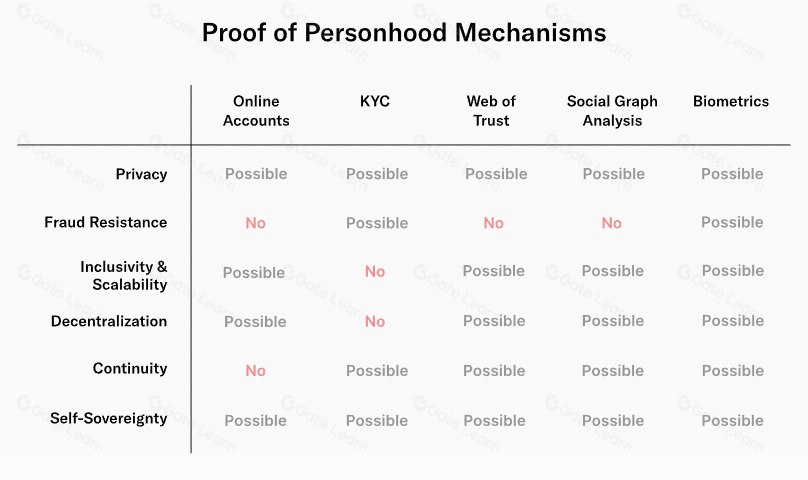 Proof of Personhood Mechanisms

| | Online Accounts | KYC | Web of Trust | Social Graph Analysis | Biometrics |
|---|---|---|---|---|---|
| Privacy | Possible | Possible | Possible | Possible | Possible |
| Fraud Resistance | No | Possible | No | No | Possible |
| Inclusivity & Scalability | Possible | No | Possible | Possible | Possible |
| Decentralization | Possible | No | Possible | Possible | Possible |
| Continuity | No | Possible | Possible | Possible | Possible |
| Self-Sovereignty | Possible | Possible | Possible | Possible | Possible |

Gate Learn